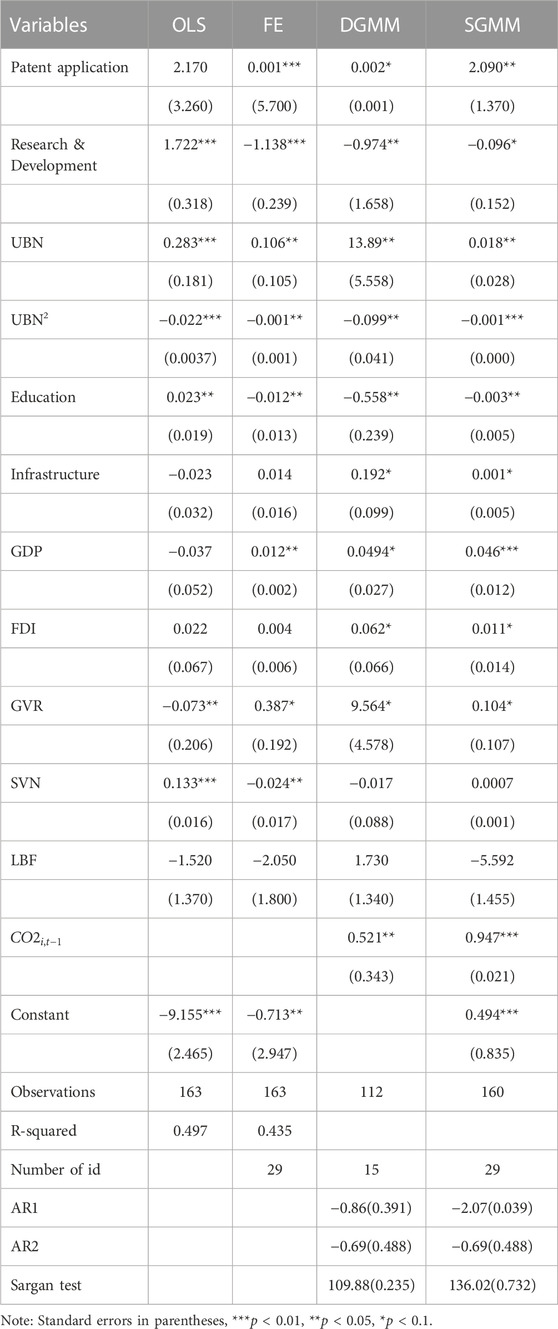 | Variables | OLS | FE | DGMM | SGMM |
|---|---|---|---|---|
| Patent application | 2.170 | 0.001*** | 0.002* | 2.090** |
| | (3.260) | (5.700) | (0.001) | (1.370) |
| Research & Development | 1.722*** | −1.138*** | −0.974** | −0.096* |
| | (0.318) | (0.239) | (1.658) | (0.152) |
| UBN | 0.283*** | 0.106** | 13.89** | 0.018** |
| | (0.181) | (0.105) | (5.558) | (0.028) |
| UBN$^2$ | −0.022*** | −0.001** | −0.099** | −0.001*** |
| | (0.0037) | (0.001) | (0.041) | (0.000) |
| Education | 0.023** | −0.012** | −0.558** | −0.003** |
| | (0.019) | (0.013) | (0.239) | (0.005) |
| Infrastructure | −0.023 | 0.014 | 0.192* | 0.001* |
| | (0.032) | (0.016) | (0.099) | (0.005) |
| GDP | −0.037 | 0.012** | 0.0494* | 0.046*** |
| | (0.052) | (0.002) | (0.027) | (0.012) |
| FDI | 0.022 | 0.004 | 0.062* | 0.011* |
| | (0.067) | (0.006) | (0.066) | (0.014) |
| GVR | −0.073** | 0.387* | 9.564* | 0.104* |
| | (0.206) | (0.192) | (4.578) | (0.107) |
| SVN | 0.133*** | −0.024** | −0.017 | 0.0007 |
| | (0.016) | (0.017) | (0.088) | (0.001) |
| LBF | −1.520 | −2.050 | 1.730 | −5.592 |
| | (1.370) | (1.800) | (1.340) | (1.455) |
| $CO2_{i,t-1}$ | | | 0.521** | 0.947*** |
| | | | (0.343) | (0.021) |
| Constant | −9.155*** | −0.713** | | 0.494*** |
| | (2.465) | (2.947) | | (0.835) |
| Observations | 163 | 163 | 112 | 160 |
| R-squared | 0.497 | 0.435 | | |
| Number of id | | 29 | 15 | 29 |
| AR1 | | | −0.86(0.391) | −2.07(0.039) |
| AR2 | | | −0.69(0.488) | −0.69(0.488) |
| Sargan test | | | 109.88(0.235) | 136.02(0.732) |

Note: Standard errors in parentheses, ***$p$ < 0.01, **$p$ < 0.05, *$p$ < 0.1.